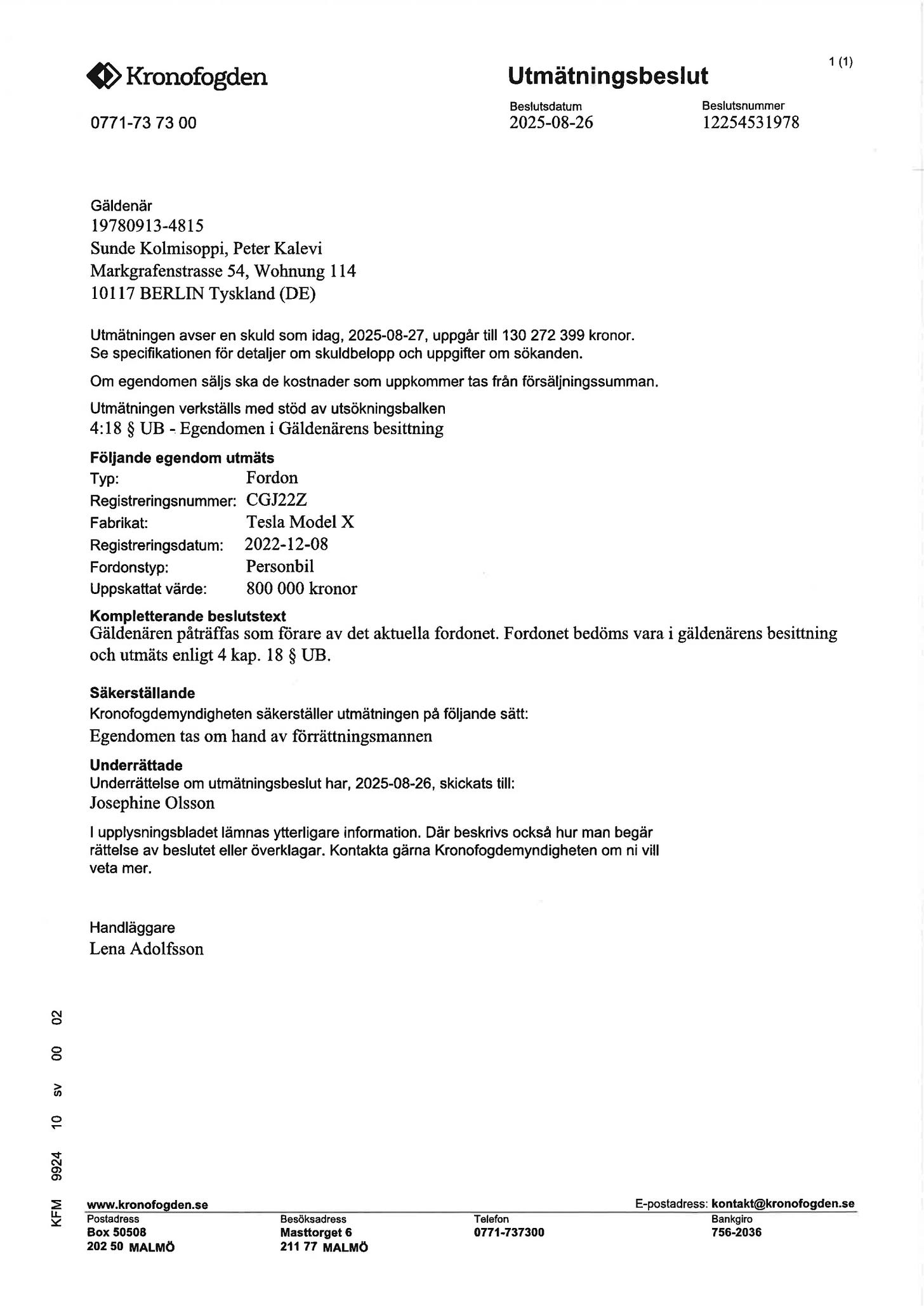 Kronofogden

Utmätningsbeslut

1 (1)

0771-73 73 00

Beslutsdatum
2025-08-26

Beslutsnummer
12254531978

Gäldenär
19780913-4815
Sunde Kolmisoppi, Peter Kalevi
Markgrafenstrasse 54, Wohnung 114
10117 BERLIN Tyskland (DE)

Utmätningen avser en skuld som idag, 2025-08-27, uppgår till 130 272 399 kronor. Se specifikationen för detaljer om skuldbelopp och uppgifter om sökanden.

Om egendomen säljs ska de kostnader som uppkommer tas från försäljningssumman.

Utmätningen verkställs med stöd av utsökningsbalken
4:18 § UB - Egendomen i Gäldenärens besittning

Följande egendom utmäts
Typ: Fordon
Registreringsnummer: CGJ22Z
Fabrikat: Tesla Model X
Registreringsdatum: 2022-12-08
Fordonstyp: Personbil
Uppskattat värde: 800 000 kronor

Kompletterande beslutstext
Gäldenären påträffas som förare av det aktuella fordonet. Fordonet bedöms vara i gäldenärens besittning och utmäts enligt 4 kap. 18 § UB.

Säkerställande
Kronofogdemyndigheten säkerställer utmätningen på följande sätt:
Egendomen tas om hand av förrättningsmannen

Underrättade
Underrättelse om utmätningsbeslut har, 2025-08-26, skickats till:
Josephine Olsson

I upplysningsbladet lämnas ytterligare information. Där beskrivs också hur man begär rättelse av beslutet eller överklagar. Kontakta gärna Kronofogdemyndigheten om ni vill veta mer.

Handläggare
Lena Adolfsson

KFM 9924 10 sv 00 02

www.kronofogden.se
E-postadress: kontakt@kronofogden.se
Postadress
Box 50508
202 50 MALMÖ
Besöksadress
Masttorget 6
211 77 MALMÖ
Telefon
0771-737300
Bankgiro
756-2036